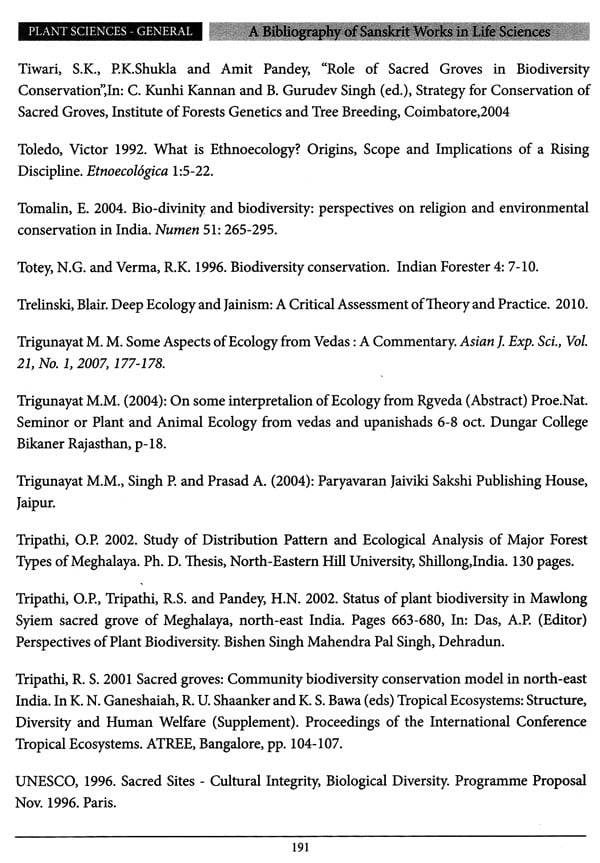 PLANT SCIENCES - GENERAL

A Bibliography of Sanskrit Works in Life Sciences

Tiwari, S.K., P.K.Shukla and Amit Pandey, "Role of Sacred Groves in Biodiversity Conservation",In: C. Kunhi Kannan and B. Gurudev Singh (ed.), Strategy for Conservation of Sacred Groves, Institute of Forests Genetics and Tree Breeding, Coimbatore,2004

Toledo, Victor 1992. What is Ethnoecology? Origins, Scope and Implications of a Rising Discipline. Etnoecológica 1:5-22.

Tomalin, E. 2004. Bio-divinity and biodiversity: perspectives on religion and environmental conservation in India. Numen 51: 265-295.

Totey, N.G. and Verma, R.K. 1996. Biodiversity conservation. Indian Forester 4: 7-10.

Trelinski, Blair. Deep Ecology and Jainism: A Critical Assessment of Theory and Practice. 2010.

Trigunayat M. M. Some Aspects of Ecology from Vedas : A Commentary. Asian J. Exp. Sci., Vol. 21, No. 1, 2007, 177-178.

Trigunayat M.M. (2004): On some interpretalion of Ecology from Rgveda (Abstract) Proe.Nat. Seminor or Plant and Animal Ecology from vedas and upanishads 6-8 oct. Dungar College Bikaner Rajasthan, p-18.

Trigunayat M.M., Singh P. and Prasad A. (2004): Paryavaran Jaiviki Sakshi Publishing House, Jaipur.

Tripathi, O.P. 2002. Study of Distribution Pattern and Ecological Analysis of Major Forest Types of Meghalaya. Ph. D. Thesis, North-Eastern Hill University, Shillong,India. 130 pages.

Tripathi, O.P., Tripathi, R.S. and Pandey, H.N. 2002. Status of plant biodiversity in Mawlong Syiem sacred grove of Meghalaya, north-east India. Pages 663-680, In: Das, A.P. (Editor) Perspectives of Plant Biodiversity. Bishen Singh Mahendra Pal Singh, Dehradun.

Tripathi, R. S. 2001 Sacred groves: Community biodiversity conservation model in north-east India. In K. N. Ganeshaiah, R. U. Shaanker and K. S. Bawa (eds) Tropical Ecosystems: Structure, Diversity and Human Welfare (Supplement). Proceedings of the International Conference Tropical Ecosystems. ATREE, Bangalore, pp. 104-107.

UNESCO, 1996. Sacred Sites - Cultural Integrity, Biological Diversity. Programme Proposal Nov. 1996. Paris.

191